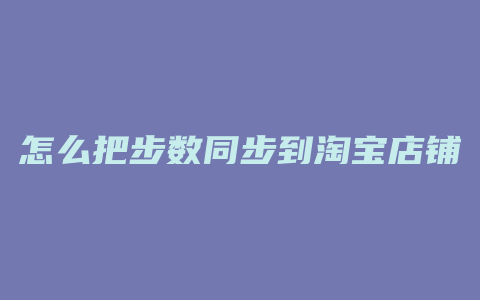 怎么把步数同步到淘宝店铺